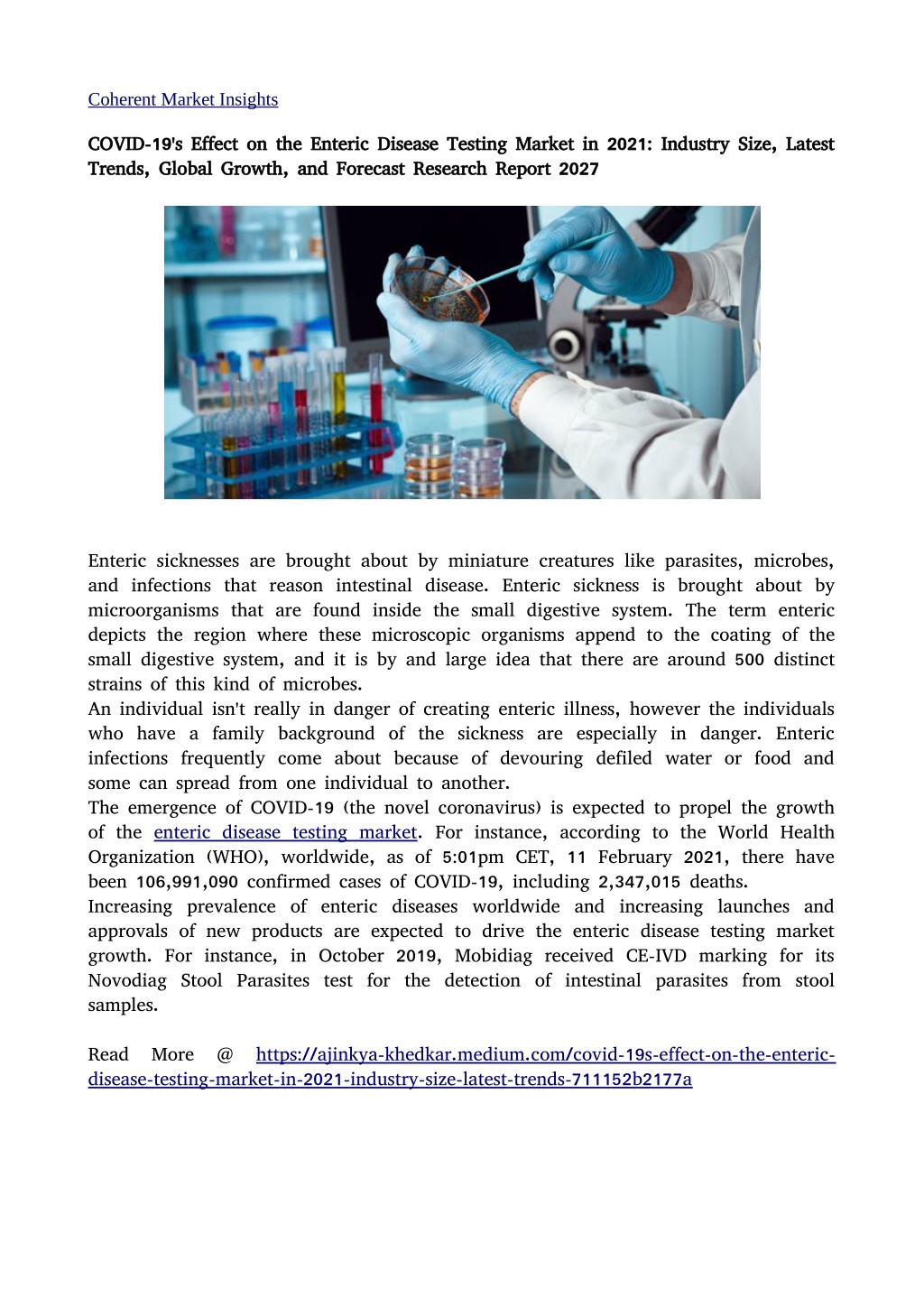 Coherent Market Insights

COVID-19's Effect on the Enteric Disease Testing Market in 2021: Industry Size, Latest Trends, Global Growth, and Forecast Research Report 2027

Enteric sicknesses are brought about by miniature creatures like parasites, microbes, and infections that reason intestinal disease. Enteric sickness is brought about by microorganisms that are found inside the small digestive system. The term enteric depicts the region where these microscopic organisms append to the coating of the small digestive system, and it is by and large idea that there are around 500 distinct strains of this kind of microbes.
An individual isn't really in danger of creating enteric illness, however the individuals who have a family background of the sickness are especially in danger. Enteric infections frequently come about because of devouring defiled water or food and some can spread from one individual to another.
The emergence of COVID-19 (the novel coronavirus) is expected to propel the growth of the enteric disease testing market. For instance, according to the World Health Organization (WHO), worldwide, as of 5:01pm CET, 11 February 2021, there have been 106,991,090 confirmed cases of COVID-19, including 2,347,015 deaths.
Increasing prevalence of enteric diseases worldwide and increasing launches and approvals of new products are expected to drive the enteric disease testing market growth. For instance, in October 2019, Mobidiag received CE-IVD marking for its Novodiag Stool Parasites test for the detection of intestinal parasites from stool samples.

Read More @ https://ajinkya-khedkar.medium.com/covid-19s-effect-on-the-enteric-disease-testing-market-in-2021-industry-size-latest-trends-711152b2177a